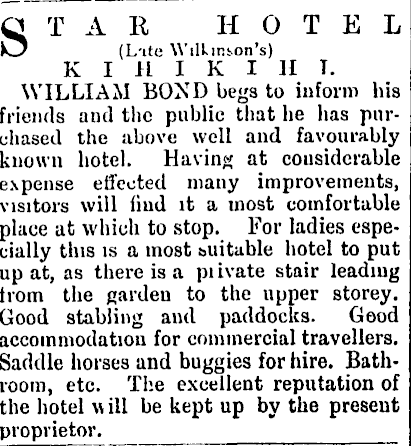 STAR HOTEL
(Late Wilkinson's)
KIHIKIHI.

WILLIAM BOND begs to inform his friends and the public that he has purchased the above well and favourably known hotel. Having at considerable expense effected many improvements, visitors will find it a most comfortable place at which to stop. For ladies especially this is a most suitable hotel to put up at, as there is a private stair leading from the garden to the upper storey. Good stabling and paddocks. Good accommodation for commercial travellers. Saddle horses and buggies for hire. Bathroom, etc. The excellent reputation of the hotel will be kept up by the present proprietor.